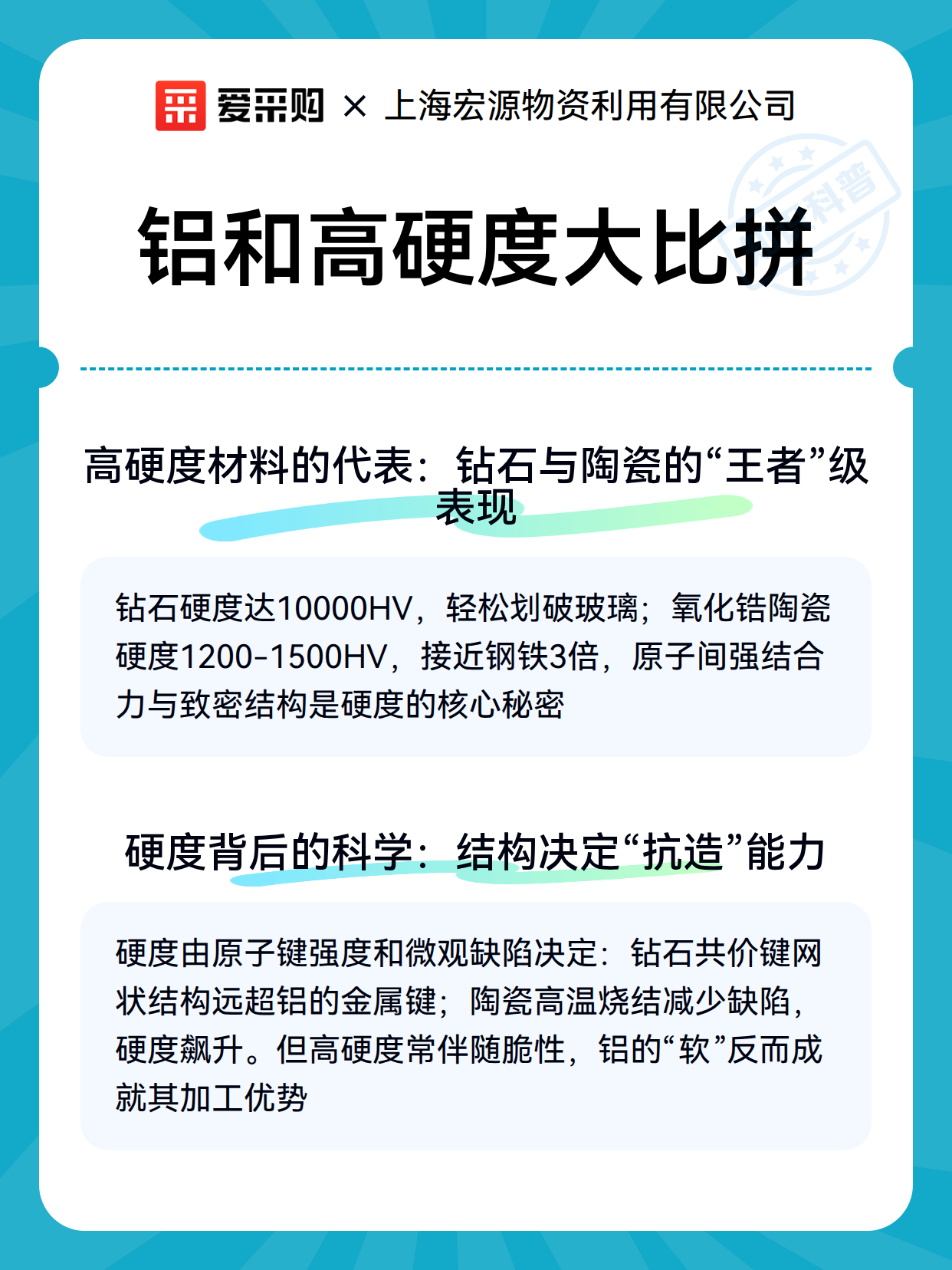 爱采购 × 上海宏源物资利用有限公司

科普

铝和高硬度大比拼

高硬度材料的代表：钻石与陶瓷的“王者”级表现

钻石硬度达10000HV，轻松划破玻璃；氧化锆陶瓷硬度1200-1500HV，接近钢铁3倍，原子间强结合力与致密结构是硬度的核心秘密

硬度背后的科学：结构决定“抗造”能力

硬度由原子键强度和微观缺陷决定：钻石共价键网状结构远超铝的金属键；陶瓷高温烧结减少缺陷，硬度飙升。但高硬度常伴随脆性，铝的“软”反而成就其加工优势